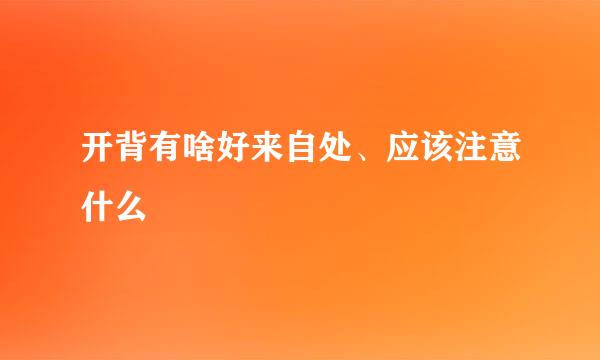 开背有啥好来自处、应该注意什么